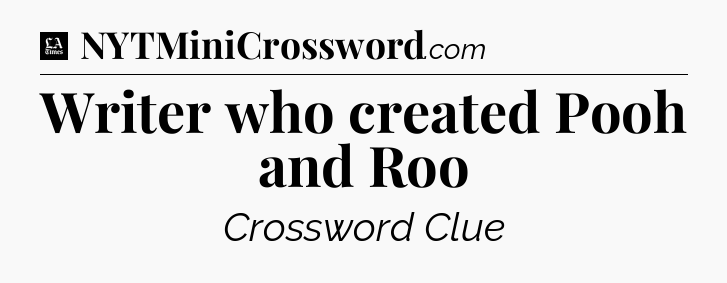 LA Times NYTMiniCrossword.com

Writer who created Pooh and Roo

Crossword Clue